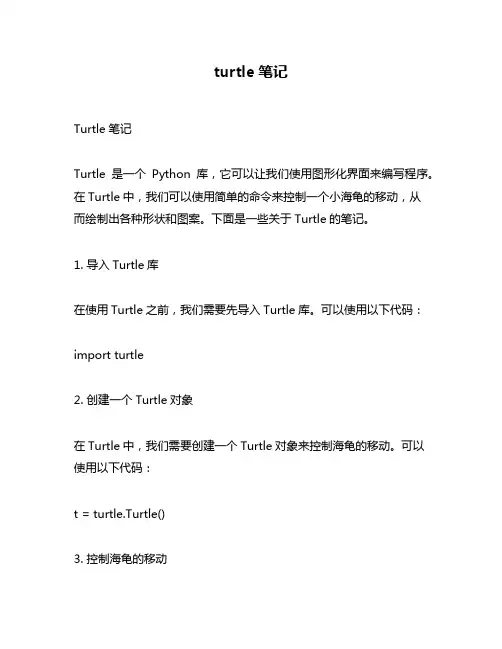 turtle 笔记

Turtle 笔记

Turtle 是一个 Python 库，它可以让我们使用图形化界面来编写程序。在 Turtle 中，我们可以使用简单的命令来控制一个小海龟的移动，从而绘制出各种形状和图案。下面是一些关于 Turtle 的笔记。

1. 导入 Turtle 库

在使用 Turtle 之前，我们需要先导入 Turtle 库。可以使用以下代码：

import turtle

2. 创建一个 Turtle 对象

在 Turtle 中，我们需要创建一个 Turtle 对象来控制海龟的移动。可以使用以下代码：

t = turtle.Turtle()

3. 控制海龟的移动